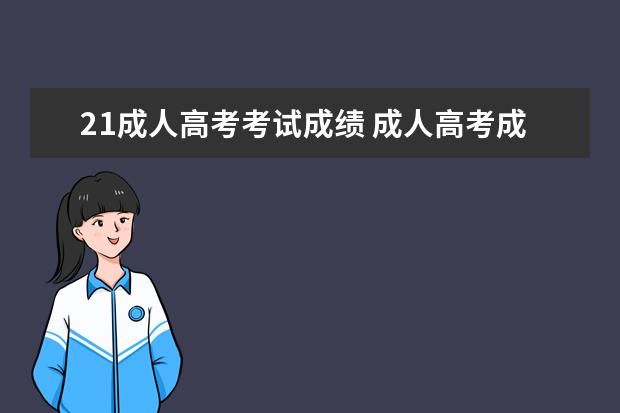 21成人高考考试成绩 成人高考成